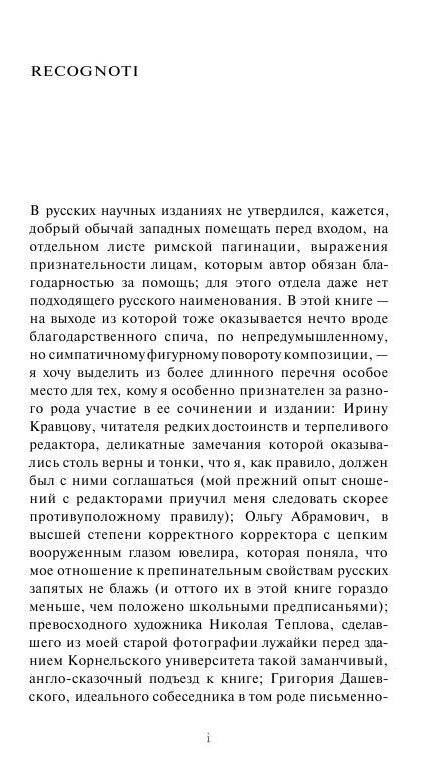 RECOGNOTI

В русских научных изданиях не утвердился, кажется, добрый обычай западных помещать перед входом, на отдельном листе римской пагинации, выражения признательности лицам, которым автор обязан благодарностью за помощь; для этого отдела даже нет подходящего русского наименования. В этой книге — на выходе из которой тоже оказывается нечто вроде благодарственного спича, по непредумышленному, но симпатичному фигурному повороту композиции, — я хочу выделить из более длинного перечня особое место для тех, кому я особенно признателен за разного рода участие в ее сочинении и издании: Ирину Кравцову, читателя редких достоинств и терпеливого редактора, деликатные замечания которой оказывались столь верны и тонки, что я, как правило, должен был с ними соглашаться (мой прежний опыт сношений с редакторами приучил меня следовать скорее противуположному правилу); Ольгу Абрамович, в высшей степени корректного корректора с цепким вооруженным глазом ювелира, которая поняла, что мое отношение к препинательным свойствам русских запятых не блажь (и оттого их в этой книге гораздо меньше, чем положено школьными предписаньями); превосходного художника Николая Теплова, сделавшего из моей старой фотографии лужайки перед зданием Корнельского университета такой заманчивый, англо-сказочный подъезд к книге; Григория Дашевского, идеального собеседника в том роде письменно-

i